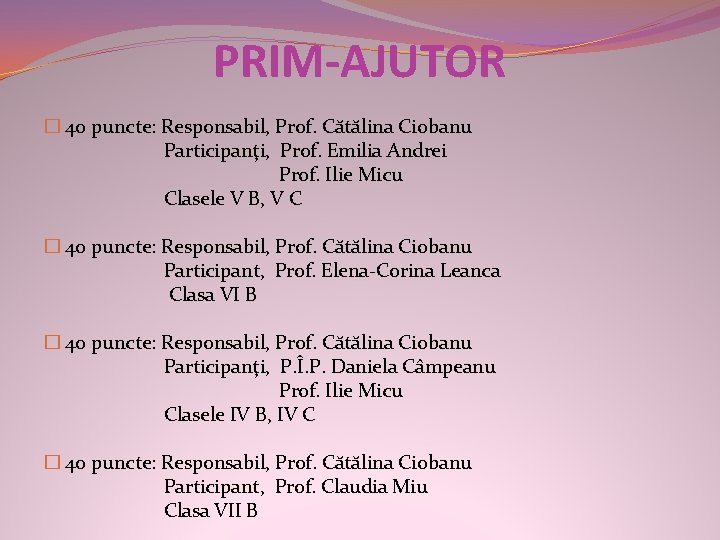 PRIM-AJUTOR

40 puncte: Responsabil, Prof. Cătălina Ciobanu
Participanţi, Prof. Emilia Andrei
Prof. Ilie Micu
Clasele V B, V C

40 puncte: Responsabil, Prof. Cătălina Ciobanu
Participant, Prof. Elena-Corina Leanca
Clasa VI B

40 puncte: Responsabil, Prof. Cătălina Ciobanu
Participanţi, P.Î.P. Daniela Câmpeanu
Prof. Ilie Micu
Clasele IV B, IV C

40 puncte: Responsabil, Prof. Cătălina Ciobanu
Participant, Prof. Claudia Miu
Clasa VII B